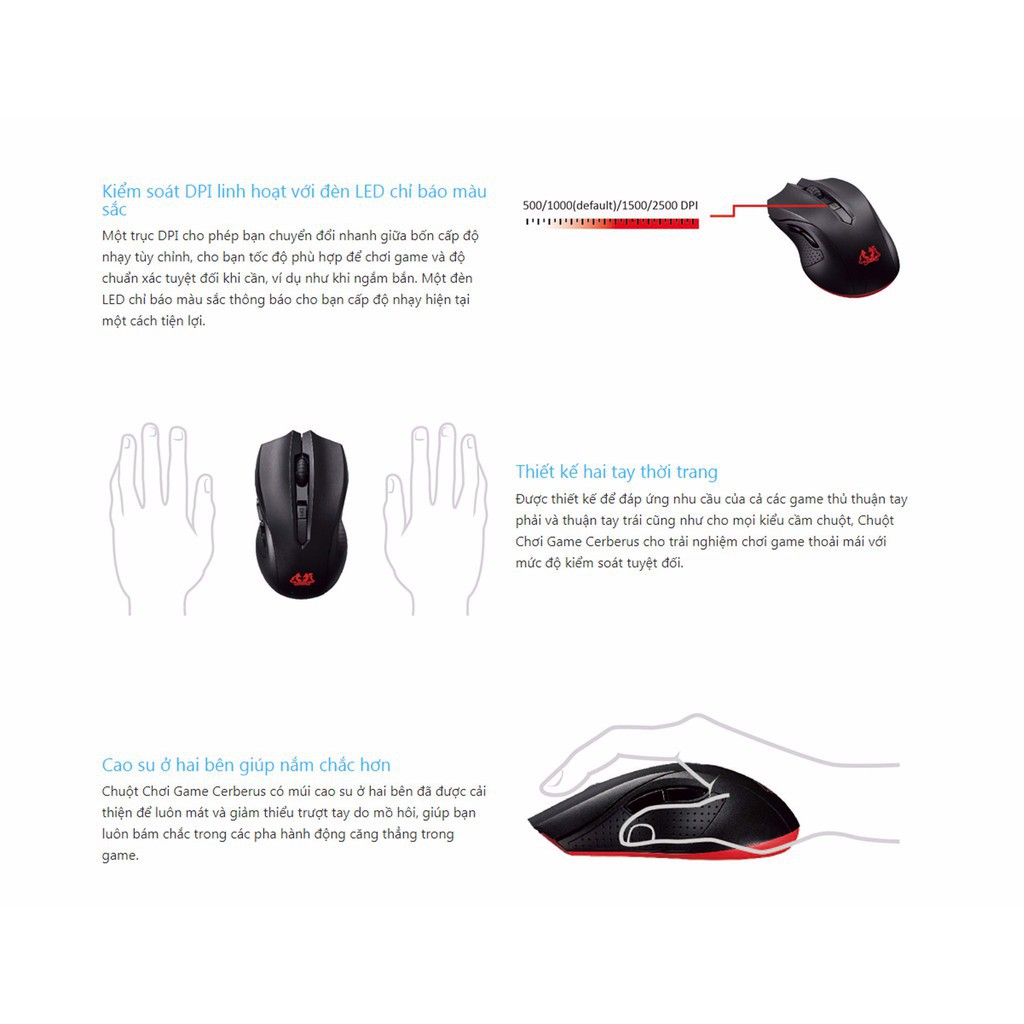 Kiểm soát DPI linh hoạt với đèn LED chỉ báo màu sắc

Một trục DPI cho phép bạn chuyển đổi nhanh giữa bốn cấp độ nhạy tùy chỉnh, cho bạn tốc độ phù hợp để chơi game và độ chuẩn xác tuyệt đối khi cần, ví dụ như khi ngắm bắn. Một đèn LED chỉ báo màu sắc thông báo cho bạn cấp độ nhạy hiện tại một cách tiện lợi.

500/1000(default)/1500/2500 DPI

Thiết kế hai tay thời trang

Được thiết kế để đáp ứng nhu cầu của cả các game thủ thuận tay phải và thuận tay trái cũng như cho mọi kiểu cầm chuột, Chuột Chơi Game Cerberus cho trải nghiệm chơi game thoải mái với mức độ kiểm soát tuyệt đối.

Cao su ở hai bên giúp nắm chắc hơn

Chuột Chơi Game Cerberus có múi cao su ở hai bên đã được cải thiện để luôn mát và giảm thiểu trượt tay do mồ hôi, giúp bạn luôn bám chắc trong các pha hành động căng thẳng trong game.